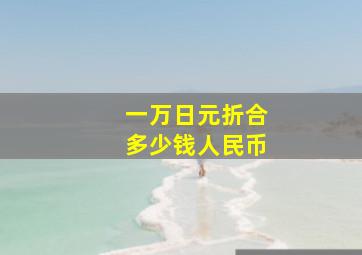 一万日元折合
多少钱人民币